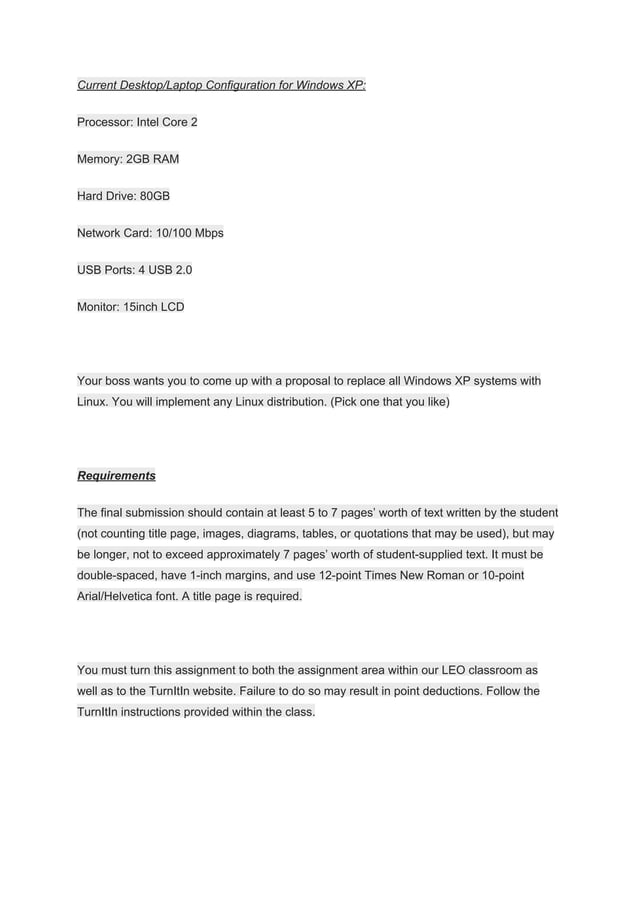 Current Desktop/Laptop Configuration for Windows XP:

Processor: Intel Core 2

Memory: 2GB RAM

Hard Drive: 80GB

Network Card: 10/100 Mbps

USB Ports: 4 USB 2.0

Monitor: 15inch LCD

Your boss wants you to come up with a proposal to replace all Windows XP systems with Linux. You will implement any Linux distribution. (Pick one that you like)

Requirements

The final submission should contain at least 5 to 7 pages' worth of text written by the student (not counting title page, images, diagrams, tables, or quotations that may be used), but may be longer, not to exceed approximately 7 pages' worth of student-supplied text. It must be double-spaced, have 1-inch margins, and use 12-point Times New Roman or 10-point Arial/Helvetica font. A title page is required.

You must turn this assignment to both the assignment area within our LEO classroom as well as to the TurnItIn website. Failure to do so may result in point deductions. Follow the TurnItIn instructions provided within the class.